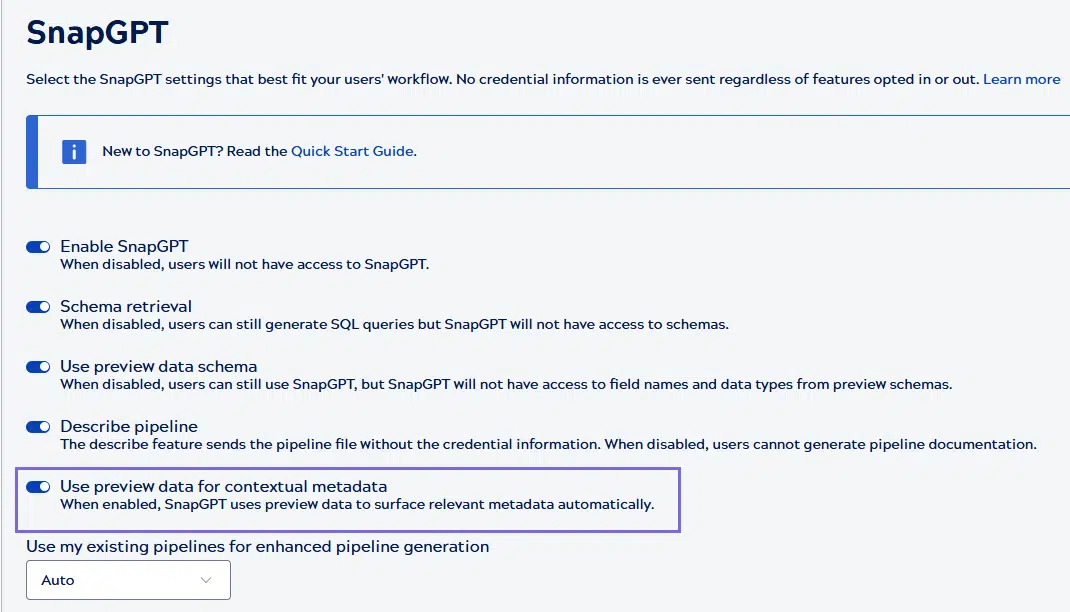 SnapGPT

Select the SnapGPT settings that best fit your users' workflow. No credential information is ever sent regardless of features opted in or out. Learn more

New to SnapGPT? Read the Quick Start Guide.

Enable SnapGPT
When disabled, users will not have access to SnapGPT.

Schema retrieval
When disabled, users can still generate SQL queries but SnapGPT will not have access to schemas.

Use preview data schema
When disabled, users can still use SnapGPT, but SnapGPT will not have access to field names and data types from preview schemas.

Describe pipeline
The describe feature sends the pipeline file without the credential information. When disabled, users cannot generate pipeline documentation.

Use preview data for contextual metadata
When enabled, SnapGPT uses preview data to surface relevant metadata automatically.

Use my existing pipelines for enhanced pipeline generation

Auto